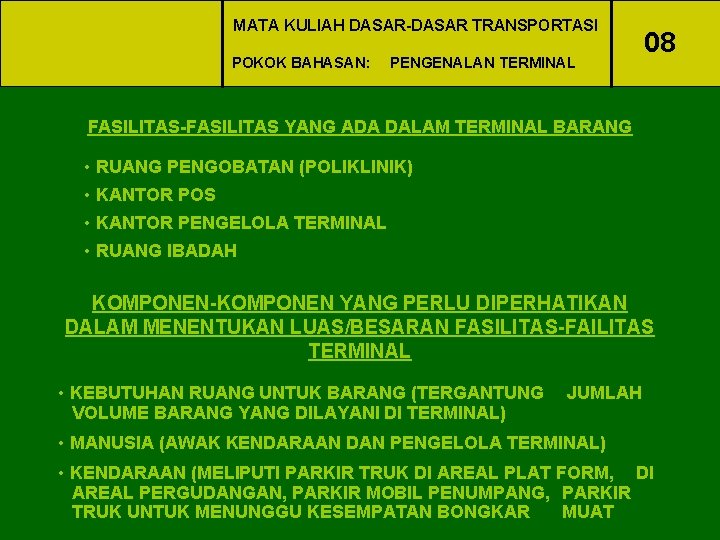 MATA KULIAH DASAR-DASAR TRANSPORTASI

POKOK BAHASAN: PENGENALAN TERMINAL

08

FASILITAS-FASILITAS YANG ADA DALAM TERMINAL BARANG

• RUANG PENGOBATAN (POLIKLINIK)
• KANTOR POS
• KANTOR PENGELOLA TERMINAL
• RUANG IBADAH

KOMPONEN-KOMPONEN YANG PERLU DIPERHATIKAN DALAM MENENTUKAN LUAS/BESARAN FASILITAS-FAILITAS TERMINAL

• KEBUTUHAN RUANG UNTUK BARANG (TERGANTUNG JUMLAH VOLUME BARANG YANG DILAYANI DI TERMINAL)
• MANUSIA (AWAK KENDARAAN DAN PENGELOLA TERMINAL)
• KENDARAAN (MELIPUTI PARKIR TRUK DI AREAL PLAT FORM, DI AREAL PERGUDANGAN, PARKIR MOBIL PENUMPANG, PARKIR TRUK UNTUK MENUNGGU KESEMPATAN BONGKAR MUAT